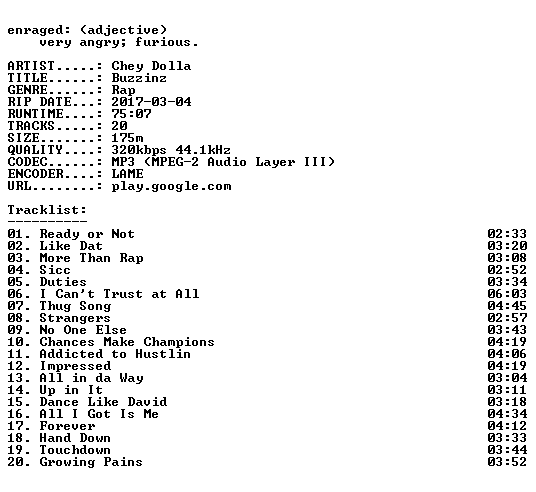 enraged: (adjective)
    very angry; furious.

ARTIST.....: Chey Dolla
TITLE......: Buzzinz
GENRE......: Rap
RIP DATE...: 2017-03-04
RUNTIME....: 75:07
TRACKS.....: 20
SIZE.......: 175m
QUALITY....: 320kbps 44.1kHz
CODEC......: MP3 (MPEG-2 Audio Layer III)
ENCODER....: LAME
URL........: play.google.com

Tracklist:
----------
01. Ready or Not 02:33
02. Like Dat 03:20
03. More Than Rap 03:08
04. Sicc 02:52
05. Duties 03:34
06. I Can't Trust at All 06:03
07. Thug Song 04:45
08. Strangers 02:57
09. No One Else 03:43
10. Chances Make Champions 04:19
11. Addicted to Hustlin 04:06
12. Impressed 04:19
13. All in da Way 03:04
14. Up in It 03:11
15. Dance Like David 03:18
16. All I Got Is Me 04:34
17. Forever 04:12
18. Hand Down 03:33
19. Touchdown 03:44
20. Growing Pains 03:52